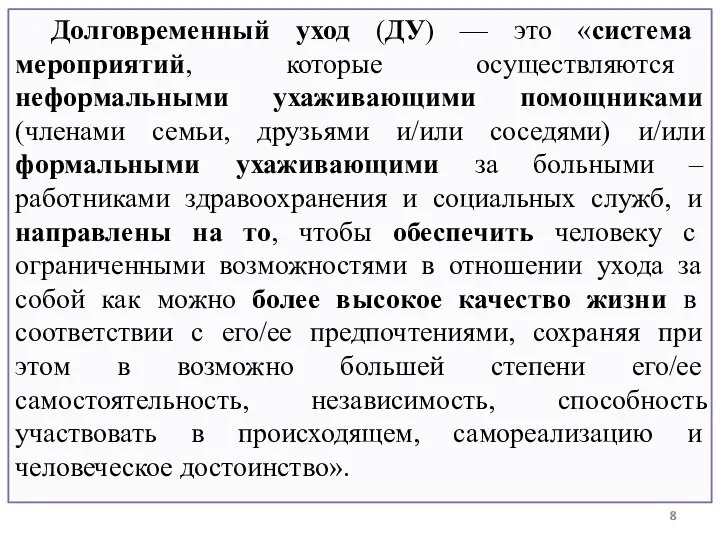 Долговременный уход (ДУ) — это «система мероприятий, которые осуществляются неформальными ухаживающими помощниками (членами семьи, друзьями и/или соседями) и/или формальными ухаживающими за больными – работниками здравоохранения и социальных служб, и направлены на то, чтобы обеспечить человеку с ограниченными возможностями в отношении ухода за собой как можно более высокое качество жизни в соответствии с его/ее предпочтениями, сохраняя при этом в возможно большей степени его/ее самостоятельность, независимость, способность участвовать в происходящем, самореализацию и человеческое достоинство».

8